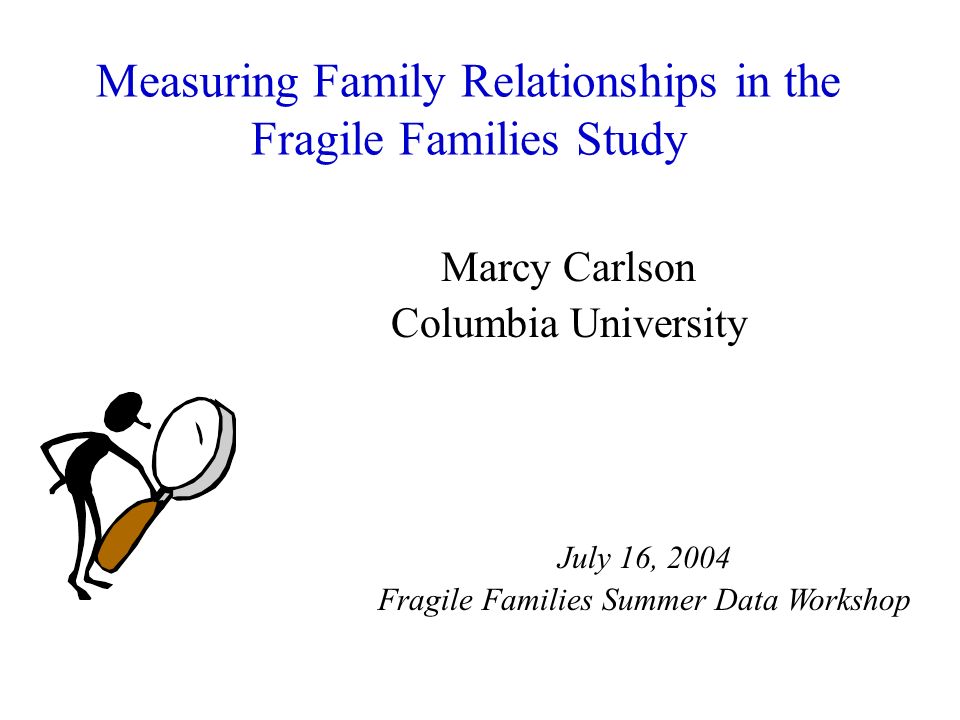 Measuring Family Relationships in the Fragile Families Study

Marcy Carlson
Columbia University

July 16, 2004
Fragile Families Summer Data Workshop